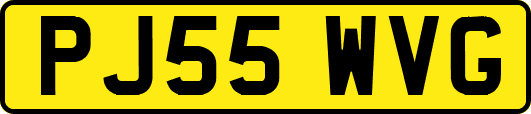 PJ55 WVG